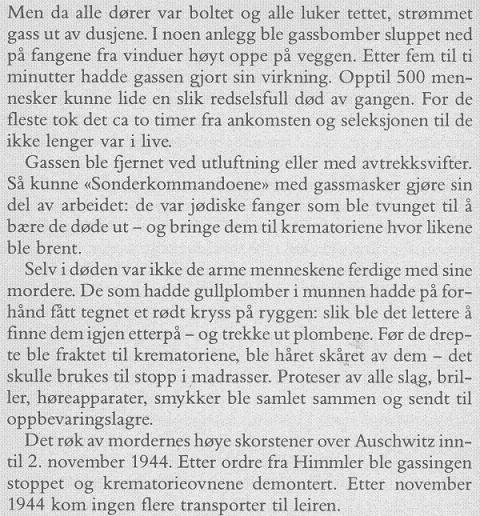 Men da alle dører var boltet og alle luker tettet, strømmet gass ut av dusjene. I noen anlegg ble gassbomber sluppet ned på fangene fra vinduer høyt oppe på veggen. Etter fem til ti minutter hadde gassen gjort sin virkning. Opptil 500 mennesker kunne lide en slik redselsfull død av gangen. For de fleste tok det ca to timer fra ankomsten og seleksjonen til de ikke lenger var i live.

Gassen ble fjernet ved utluftning eller med avtrekksvifter. Så kunne «Sonderkommandoene» med gassmasker gjøre sin del av arbeidet: de var jødiske fanger som ble tvunget til å bære de døde ut – og bringe dem til krematoriene hvor likene ble brent.

Selv i døden var ikke de arme menneskene ferdige med sine mordere. De som hadde gullplomber i munnen hadde på forhånd fått tegnet et rødt kryss på ryggen: slik ble det lettere å finne dem igjen etterpå – og trekke ut plombene. Før de drepte ble fraktet til krematoriene, ble håret skåret av dem – det skulle brukes til stopp i madrasser. Proteser av alle slag, briller, høreapparater, smykker ble samlet sammen og sendt til oppbevaringslagre.

Det røk av mordernes høye skorstener over Auschwitz inntil 2. november 1944. Etter ordre fra Himmler ble gassingen stoppet og krematorieovnene demontert. Etter november 1944 kom ingen flere transporter til leiren.